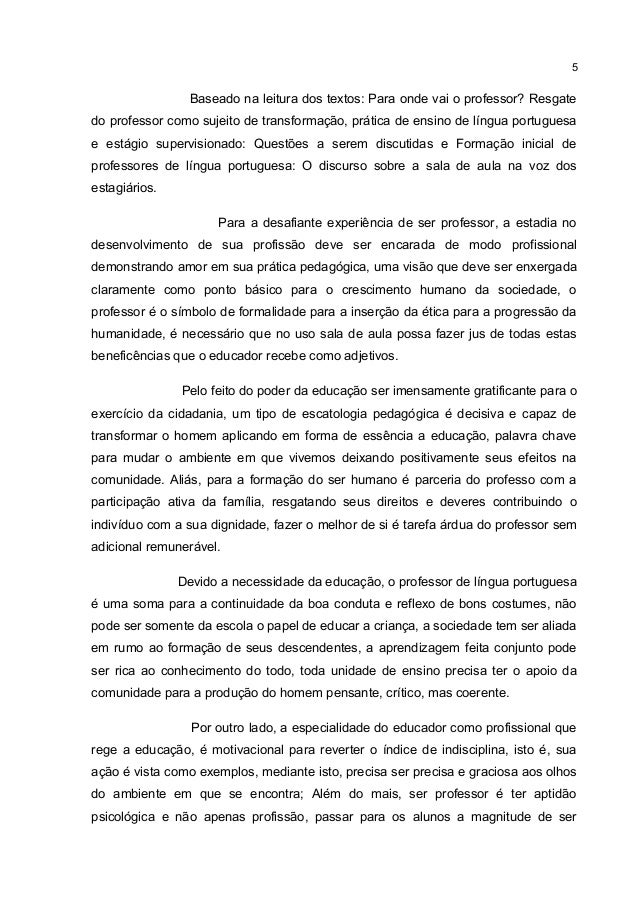 5

Baseado na leitura dos textos: Para onde vai o professor? Resgate do professor como sujeito de transformação, prática de ensino de língua portuguesa e estágio supervisionado: Questões a serem discutidas e Formação inicial de professores de língua portuguesa: O discurso sobre a sala de aula na voz dos estagiários.

Para a desafiante experiência de ser professor, a estadia no desenvolvimento de sua profissão deve ser encarada de modo profissional demonstrando amor em sua prática pedagógica, uma visão que deve ser enxergada claramente como ponto básico para o crescimento humano da sociedade, o professor é o símbolo de formalidade para a inserção da ética para a progressão da humanidade, é necessário que no uso sala de aula possa fazer jus de todas estas beneficências que o educador recebe como adjetivos.

Pelo feito do poder da educação ser imensamente gratificante para o exercício da cidadania, um tipo de escatologia pedagógica é decisiva e capaz de transformar o homem aplicando em forma de essência a educação, palavra chave para mudar o ambiente em que vivemos deixando positivamente seus efeitos na comunidade. Aliás, para a formação do ser humano é parceria do professo com a participação ativa da família, resgatando seus direitos e deveres contribuindo o indivíduo com a sua dignidade, fazer o melhor de si é tarefa árdua do professor sem adicional remunerável.

Devido a necessidade da educação, o professor de língua portuguesa é uma soma para a continuidade da boa conduta e reflexo de bons costumes, não pode ser somente da escola o papel de educar a criança, a sociedade tem ser aliada em rumo ao formação de seus descendentes, a aprendizagem feita conjunto pode ser rica ao conhecimento do todo, toda unidade de ensino precisa ter o apoio da comunidade para a produção do homem pensante, crítico, mas coerente.

Por outro lado, a especialidade do educador como profissional que rege a educação, é motivacional para reverter o índice de indisciplina, isto é, sua ação é vista como exemplos, mediante isto, precisa ser precisa e graciosa aos olhos do ambiente em que se encontra; Além do mais, ser professor é ter aptidão psicológica e não apenas profissão, passar para os alunos a magnitude de ser